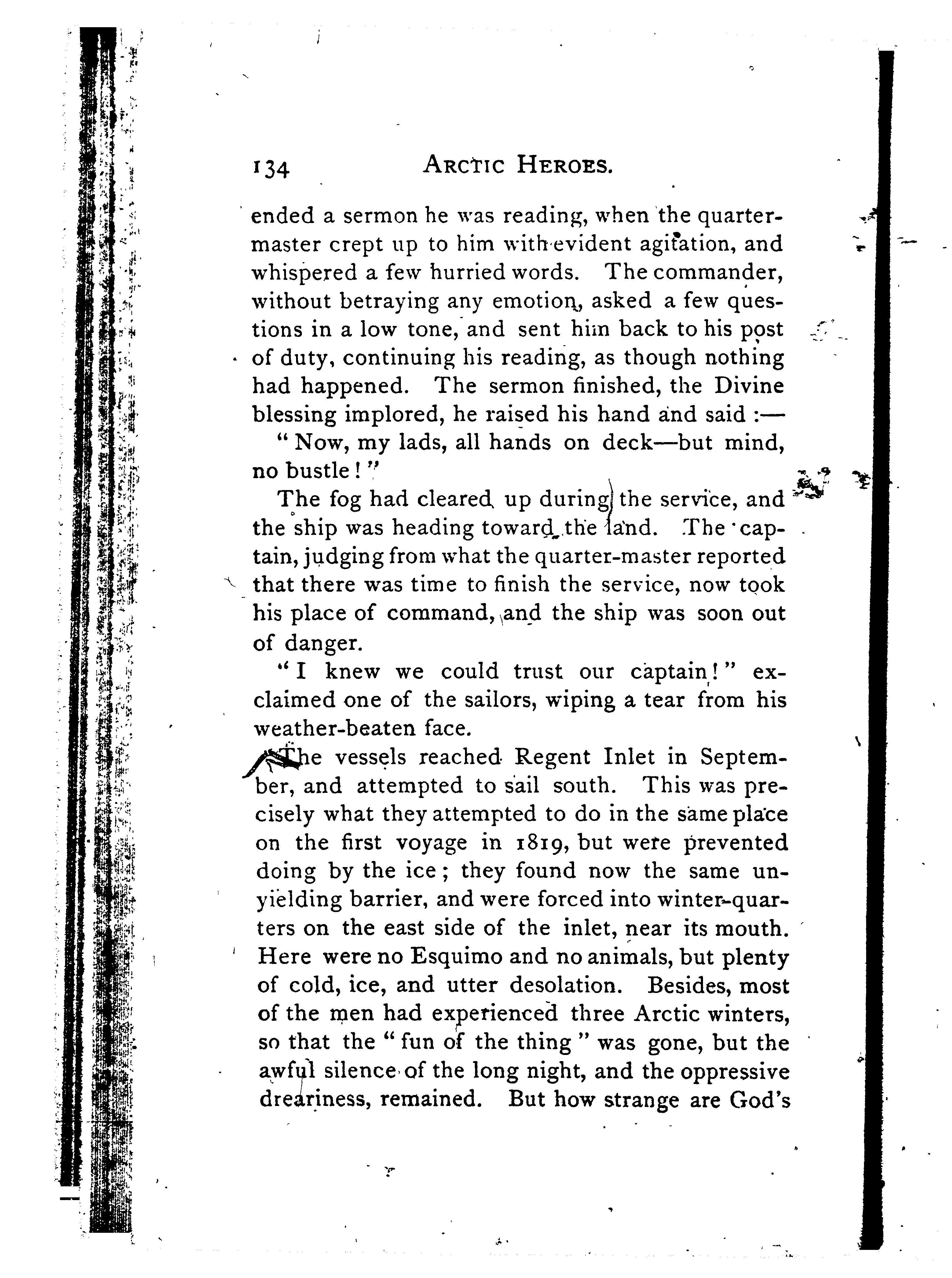 134 ARCTIC HEROES.

ended a sermon he was reading, when the quartermaster crept up to him with evident agitation, and whispered a few hurried words. The commander, without betraying any emotion, asked a few questions in a low tone, and sent him back to his post of duty, continuing his reading, as though nothing had happened. The sermon finished, the Divine blessing implored, he raised his hand and said :—

"Now, my lads, all hands on deck—but mind, no bustle!"

The fog had cleared up during the service, and the ship was heading toward the land. The captain, judging from what the quarter-master reported that there was time to finish the service, now took his place of command, and the ship was soon out of danger.

"I knew we could trust our captain!" exclaimed one of the sailors, wiping a tear from his weather-beaten face.

The vessels reached Regent Inlet in September, and attempted to sail south. This was precisely what they attempted to do in the same place on the first voyage in 1819, but were prevented doing by the ice; they found now the same unyielding barrier, and were forced into winter-quarters on the east side of the inlet, near its mouth. Here were no Esquimo and no animals, but plenty of cold, ice, and utter desolation. Besides, most of the men had experienced three Arctic winters, so that the "fun of the thing" was gone, but the awful silence of the long night, and the oppressive dreariness, remained. But how strange are God's